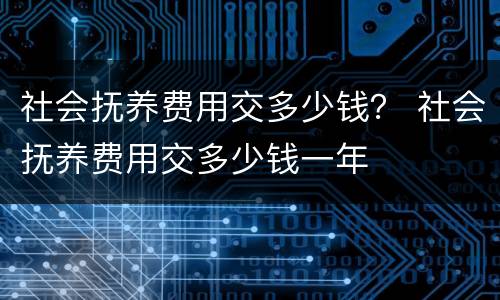 社会抚养费用交多少钱？ 社会抚养费用交多少钱一年